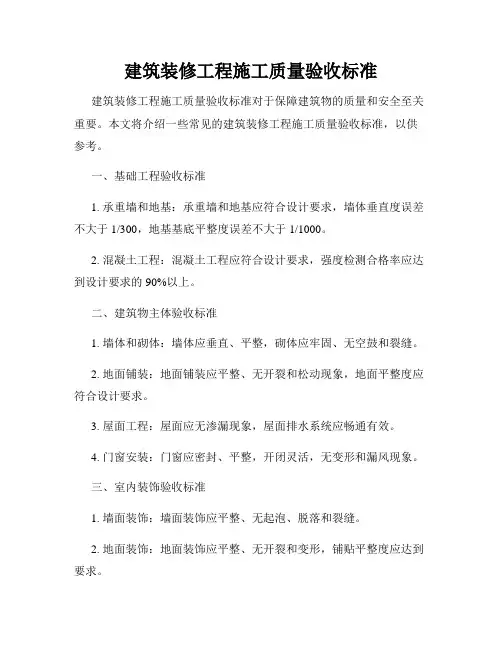 建筑装修工程施工质量验收标准

建筑装修工程施工质量验收标准对于保障建筑物的质量和安全至关重要。本文将介绍一些常见的建筑装修工程施工质量验收标准，以供参考。

一、基础工程验收标准

1. 承重墙和地基：承重墙和地基应符合设计要求，墙体垂直度误差不大于 1/300，地基基底平整度误差不大于 1/1000。

2. 混凝土工程：混凝土工程应符合设计要求，强度检测合格率应达到设计要求的 90%以上。

二、建筑物主体验收标准

1. 墙体和砌体：墙体应垂直、平整，砌体应牢固、无空鼓和裂缝。

2. 地面铺装：地面铺装应平整、无开裂和松动现象，地面平整度应符合设计要求。

3. 屋面工程：屋面应无渗漏现象，屋面排水系统应畅通有效。

4. 门窗安装：门窗应密封、平整，开闭灵活，无变形和漏风现象。

三、室内装饰验收标准

1. 墙面装饰：墙面装饰应平整、无起泡、脱落和裂缝。

2. 地面装饰：地面装饰应平整、无开裂和变形，铺贴平整度应达到要求。